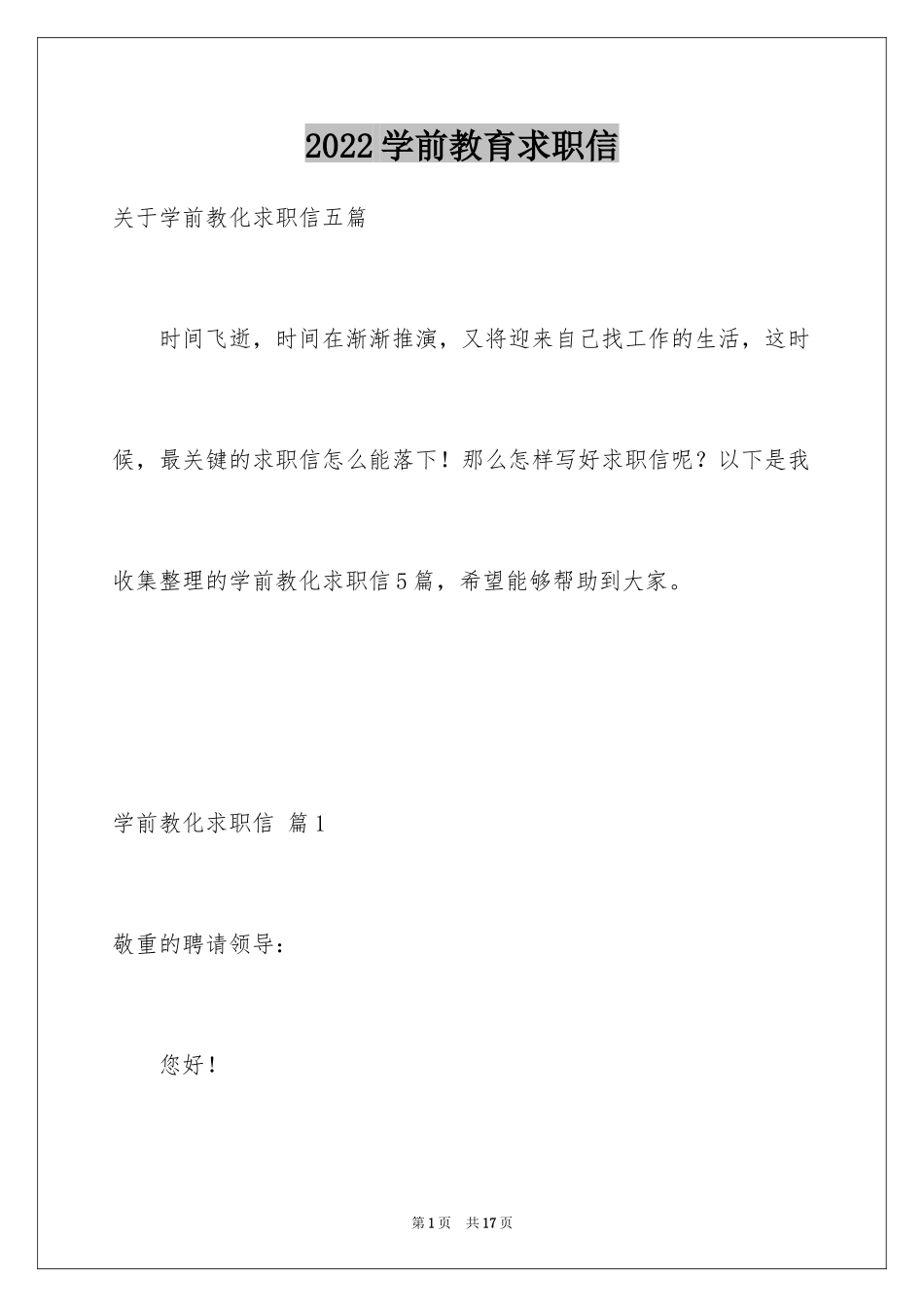 2022学前教育求职信

关于学前教化求职信五篇

时间飞逝，时间在渐渐推演，又将迎来自己找工作的生活，这时候，最关键的求职信怎么能落下！那么怎样写好求职信呢？以下是我收集整理的学前教化求职信5篇，希望能够帮助到大家。

学前教化求职信 篇1

敬重的聘请领导：

您好！

第1页 共17页